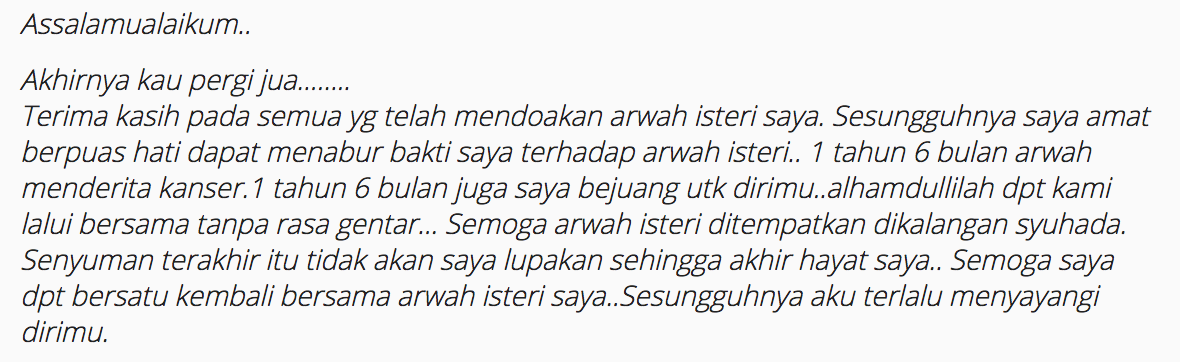 Assalamualaikum..

Akhirnya kau pergi jua........
Terima kasih pada semua yg telah mendoakan arwah isteri saya. Sesungguhnya saya amat berpuas hati dapat menabur bakti saya terhadap arwah isteri.. 1 tahun 6 bulan arwah menderita kanser.1 tahun 6 bulan juga saya bejuang utk dirimu..alhamdullilah dpt kami lalui bersama tanpa rasa gentar... Semoga arwah isteri ditempatkan dikalangan syuhada. Senyuman terakhir itu tidak akan saya lupakan sehingga akhir hayat saya.. Semoga saya dpt bersatu kembali bersama arwah isteri saya..Sesungguhnya aku terlalu menyayangi dirimu.